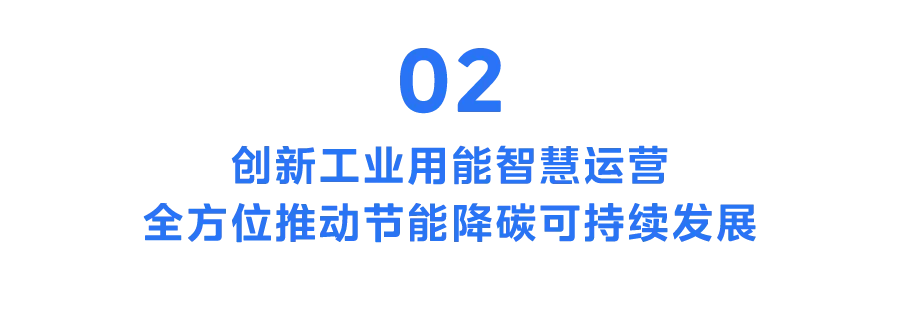 02

创新工业用能智慧运营
全方位推动节能降碳可持续发展